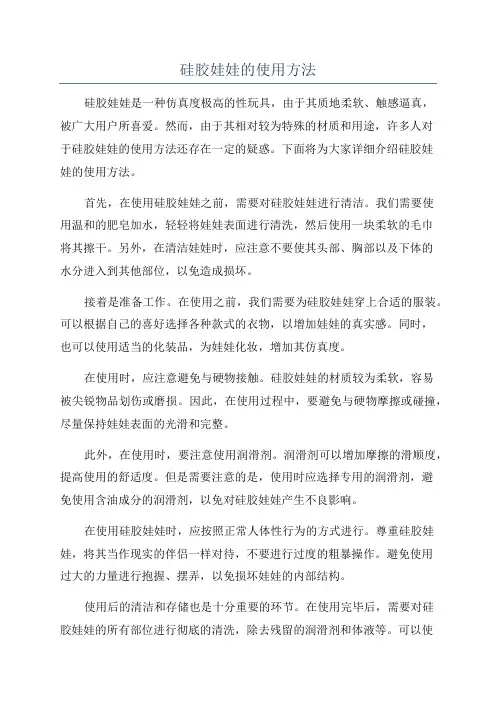 硅胶娃娃的使用方法

硅胶娃娃是一种仿真度极高的性玩具，由于其质地柔软、触感逼真，被广大用户所喜爱。然而，由于其相对较为特殊的材质和用途，许多人对于硅胶娃娃的使用方法还存在一定的疑惑。下面将为大家详细介绍硅胶娃娃的使用方法。

首先，在使用硅胶娃娃之前，需要对硅胶娃娃进行清洁。我们需要使用温和的肥皂加水，轻轻将娃娃表面进行清洗，然后使用一块柔软的毛巾将其擦干。另外，在清洁娃娃时，应注意不要使其头部、胸部以及下体的水分进入到其他部位，以免造成损坏。

接着是准备工作。在使用之前，我们需要为硅胶娃娃穿上合适的服装。可以根据自己的喜好选择各种款式的衣物，以增加娃娃的真实感。同时，也可以使用适当的化装品，为娃娃化妆，增加其仿真度。

在使用时，应注意避免与硬物接触。硅胶娃娃的材质较为柔软，容易被尖锐物品划伤或磨损。因此，在使用过程中，要避免与硬物摩擦或碰撞，尽量保持娃娃表面的光滑和完整。

此外，在使用时，要注意使用润滑剂。润滑剂可以增加摩擦的滑顺度，提高使用的舒适度。但是需要注意的是，使用时应选择专用的润滑剂，避免使用含油成分的润滑剂，以免对硅胶娃娃产生不良影响。

在使用硅胶娃娃时，应按照正常人体性行为的方式进行。尊重硅胶娃娃，将其当作现实的伴侣一样对待，不要进行过度的粗暴操作。避免使用过大的力量进行抱握、摆弄，以免损坏娃娃的内部结构。

使用后的清洁和存储也是十分重要的环节。在使用完毕后，需要对硅胶娃娃的所有部位进行彻底的清洗，除去残留的润滑剂和体液等。可以使